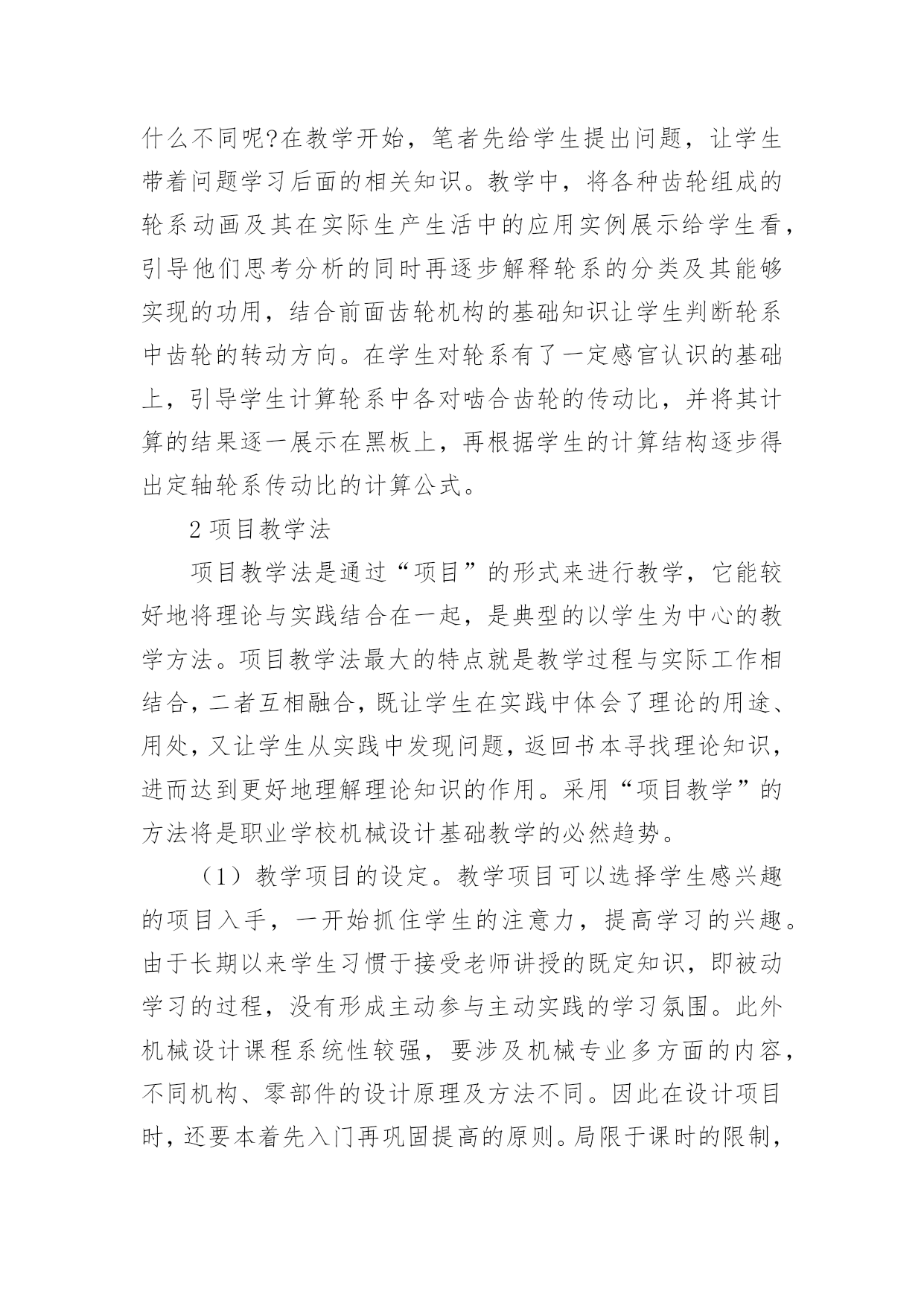 什么不同呢?在教学开始，笔者先给学生提出问题，让学生带着问题学习后面的相关知识。教学中，将各种齿轮组成的轮系动画及其在实际生产生活中的应用实例展示给学生看，引导他们思考分析的同时再逐步解释轮系的分类及其能够实现的功用，结合前面齿轮机构的基础知识让学生判断轮系中齿轮的转动方向。在学生对轮系有了一定感官认识的基础上，引导学生计算轮系中各对啮合齿轮的传动比，并将其计算的结果逐一展示在黑板上，再根据学生的计算结构逐步得出定轴轮系传动比的计算公式。

2 项目教学法

项目教学法是通过“项目”的形式来进行教学，它能较好地将理论与实践结合在一起，是典型的以学生为中心的教学方法。项目教学法最大的特点就是教学过程与实际工作相结合，二者互相融合，既让学生在实践中体会了理论的用途、用处，又让学生从实践中发现问题，返回书本寻找理论知识，进而达到更好地理解理论知识的作用。采用“项目教学”的方法将是职业学校机械设计基础教学的必然趋势。

（1）教学项目的设定。教学项目可以选择学生感兴趣的项目入手，一开始抓住学生的注意力，提高学习的兴趣。由于长期以来学生习惯于接受老师讲授的既定知识，即被动学习的过程，没有形成主动参与主动实践的学习氛围。此外机械设计课程系统性较强，要涉及机械专业多方面的内容，不同机构、零部件的设计原理及方法不同。因此在设计项目时，还要本着先入门再巩固提高的原则。局限于课时的限制，